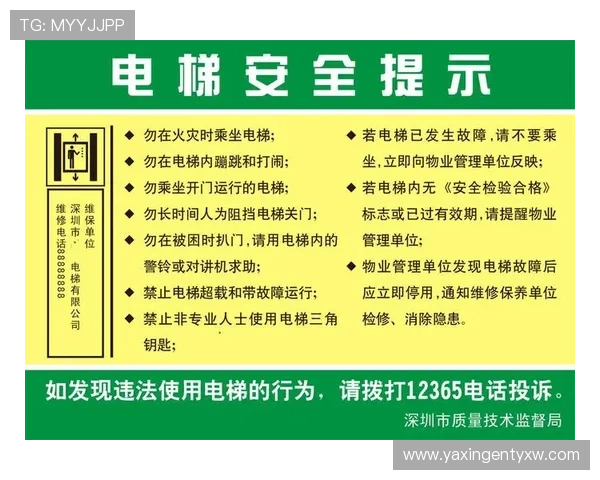 TG: MYYJJPP

电梯安全提示

维保单位
深圳市 电梯有限公司
维修电话88888888

◆ 勿在火灾时乘坐电梯;
◆ 勿在电梯内蹦跳和打闹;
◆ 勿乘坐开门运行的电梯;
◆ 勿长时间人为阻挡电梯关门;
◆ 勿在被困时扒门,请用电梯内的警铃或对讲机求助;
◆ 禁止电梯超载和带故障运行;
◆ 禁止非专业人士使用电梯三角钥匙;

◆ 若电梯已发生故障,请不要乘坐,立即向物业管理单位反映;
◆ 若电梯内无《安全检验合格》标志或已过有效期,请提醒物业管理单位;
◆ 物业管理单位发现电梯故障后应立即停用,通知维修保养单位检修、消除隐患。

如发现违法使用电梯的行为,请拨打12365电话投诉。
深圳市质量技术监督局

www.yaxingentyxw.com